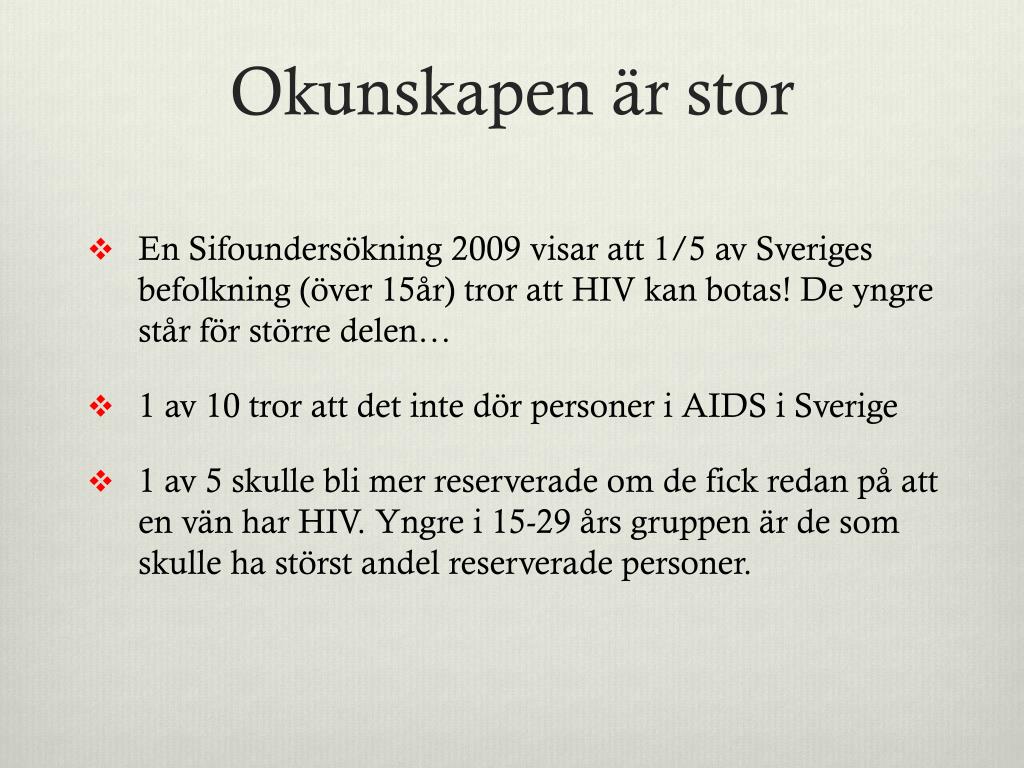 Okunskapen är stor

❖ En Sifoundersökning 2009 visar att 1/5 av Sveriges befolkning (över 15år) tror att HIV kan botas! De yngre står för större delen…

❖ 1 av 10 tror att det inte dör personer i AIDS i Sverige

❖ 1 av 5 skulle bli mer reserverade om de fick redan på att en vän har HIV. Yngre i 15-29 års gruppen är de som skulle ha störst andel reserverade personer.